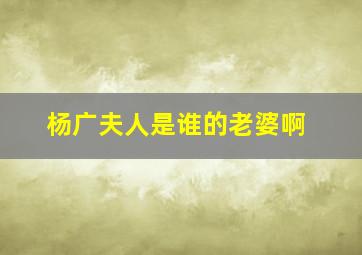 杨广夫人是谁的老婆啊